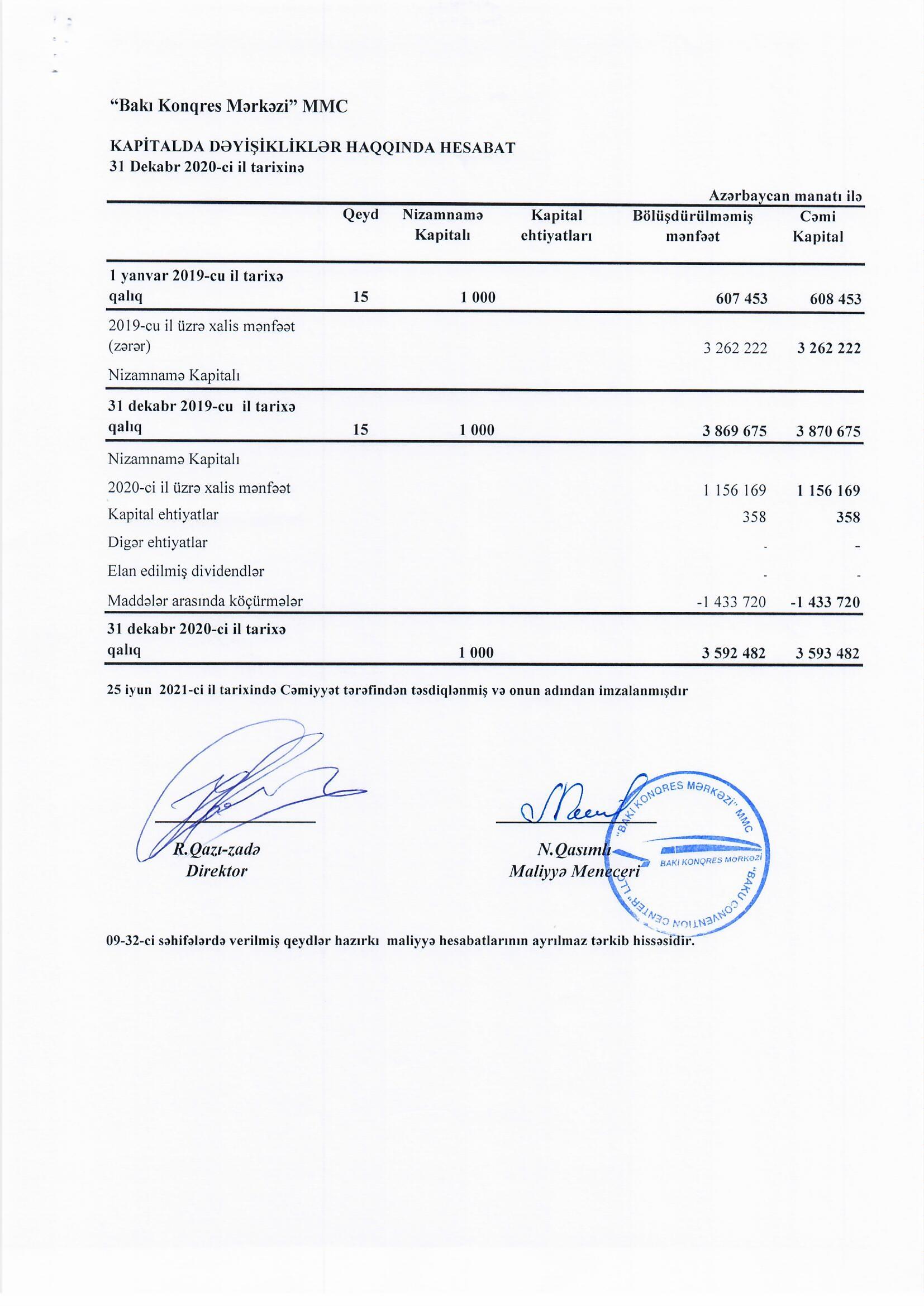 "Bakı Konqres Mərkəzi" MMC

KAPİTALDA DƏYİŞİKLİKLƏR HAQQINDA HESABAT
31 Dekabr 2020-ci il tarixinə

Azərbaycan manatı ilə

| | Qeyd | Nizamnamə Kapitalı | Kapital ehtiyatları | Bölüşdürülməmiş mənfəət | Cəmi Kapital |
|---|---|---|---|---|---|
| 1 yanvar 2019-cu il tarixə qalıq | 15 | 1 000 | | 607 453 | 608 453 |
| 2019-cu il üzrə xalis mənfəət (zərər) | | | | 3 262 222 | 3 262 222 |
| Nizamnamə Kapitalı | | | | | |
| 31 dekabr 2019-cu il tarixə qalıq | 15 | 1 000 | | 3 869 675 | 3 870 675 |
| Nizamnamə Kapitalı | | | | | |
| 2020-ci il üzrə xalis mənfəət | | | | 1 156 169 | 1 156 169 |
| Kapital ehtiyatlar | | | | 358 | 358 |
| Digər ehtiyatlar | | | | - | - |
| Elan edilmiş dividendlər | | | | - | - |
| Maddələr arasında köçürmələr | | | | -1 433 720 | -1 433 720 |
| 31 dekabr 2020-ci il tarixə qalıq | | 1 000 | | 3 592 482 | 3 593 482 |

25 iyun 2021-ci il tarixində Cəmiyyət tərəfindən təsdiqlənmiş və onun adından imzalanmışdır

R.Qazı-zadə
Direktor

N.Qasımlı
Maliyyə Meneceri

"BAKI KONQRES MƏRKƏZİ" MMC
BAKI KONQRES MƏRKƏZİ
"BAKU CONVENTION CENTER" LLC

09-32-ci səhifələrdə verilmiş qeydlər hazırkı maliyyə hesabatlarının ayrılmaz tərkib hissəsidir.